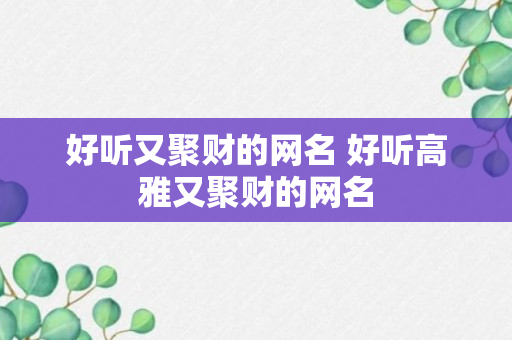 好听又聚财的网名 好听高雅又聚财的网名